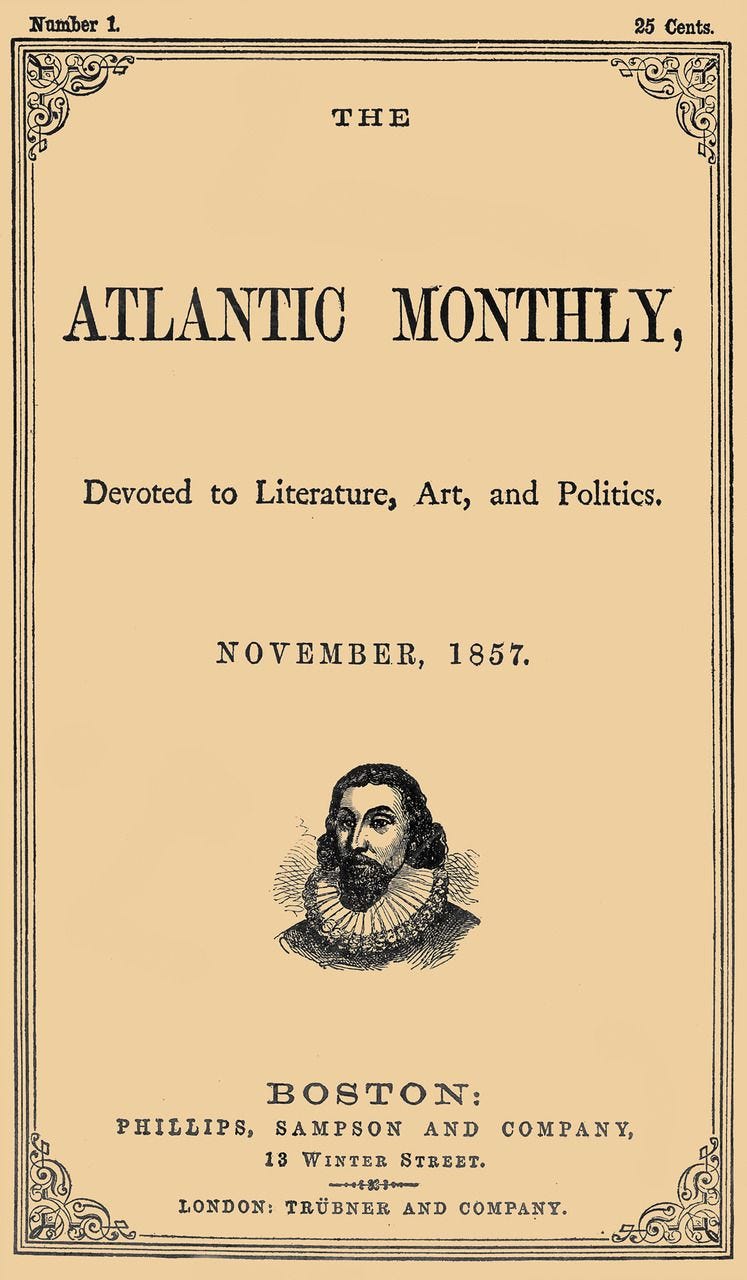 Number 1.

25 Cents.

THE

ATLANTIC MONTHLY,

Devoted to Literature, Art, and Politics.

NOVEMBER, 1857.

BOSTON:
PHILLIPS, SAMPSON AND COMPANY,
13 WINTER STREET.

LONDON: TRÜBNER AND COMPANY.